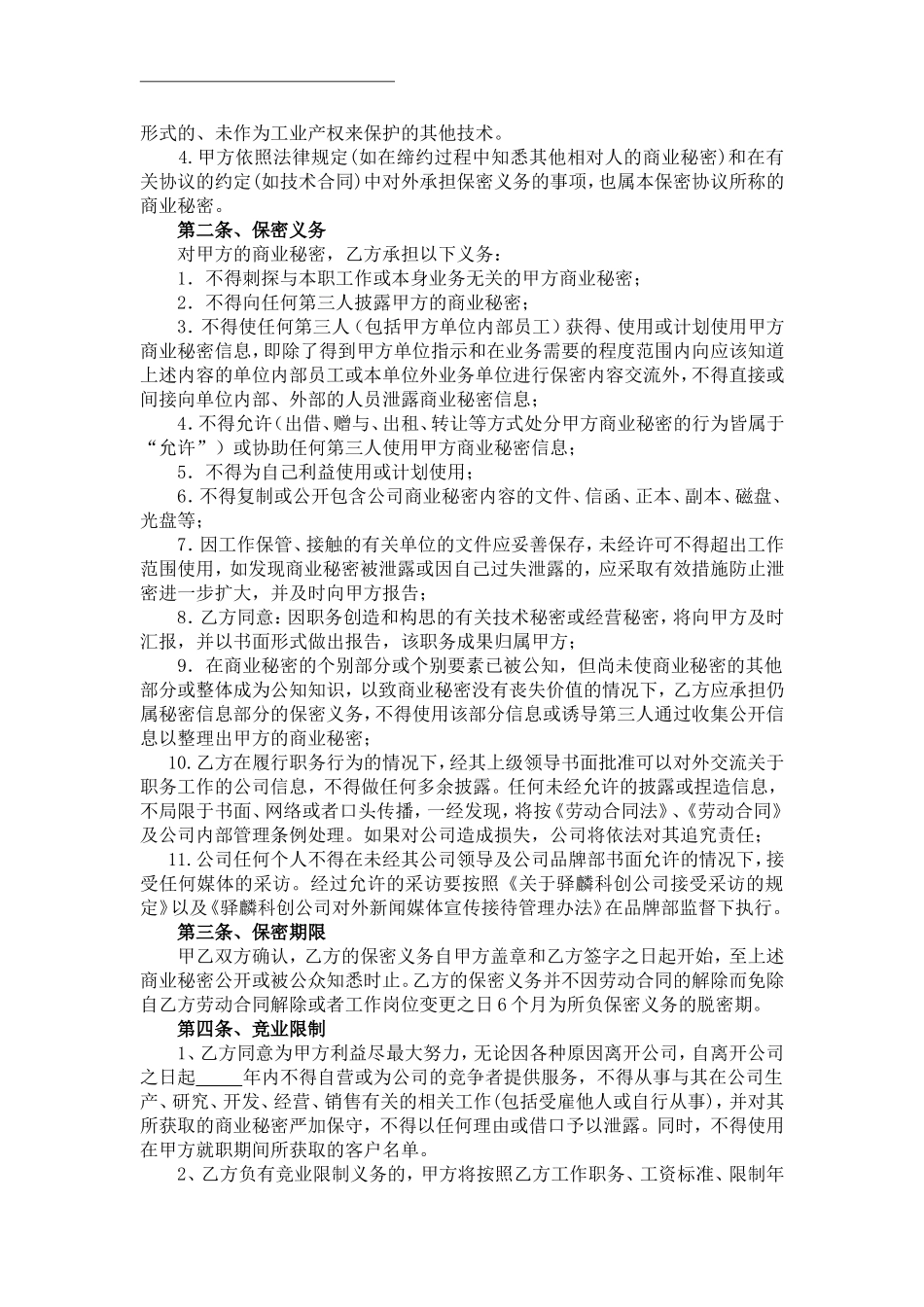 形式的、未作为工业产权来保护的其他技术。

4.甲方依照法律规定(如在缔约过程中知悉其他相对人的商业秘密)和在有关协议的约定(如技术合同)中对外承担保密义务的事项，也属本保密协议所称的商业秘密。

第二条、保密义务

对甲方的商业秘密，乙方承担以下义务：

1．不得刺探与本职工作或本身业务无关的甲方商业秘密；

2．不得向任何第三人披露甲方的商业秘密；

3．不得使任何第三人（包括甲方单位内部员工）获得、使用或计划使用甲方商业秘密信息，即除了得到甲方单位指示和在业务需要的程度范围内向应该知道上述内容的单位内部员工或本单位外业务单位进行保密内容交流外，不得直接或间接向单位内部、外部的人员泄露商业秘密信息；

4.不得允许（出借、赠与、出租、转让等方式处分甲方商业秘密的行为皆属于“允许”）或协助任何第三人使用甲方商业秘密信息；

5．不得为自己利益使用或计划使用；

6．不得复制或公开包含公司商业秘密内容的文件、信函、正本、副本、磁盘、光盘等；

7．因工作保管、接触的有关单位的文件应妥善保存，未经许可不得超出工作范围使用，如发现商业秘密被泄露或因自己过失泄露的，应采取有效措施防止泄密进一步扩大，并及时向甲方报告；

8．乙方同意：因职务创造和构思的有关技术秘密或经营秘密，将向甲方及时汇报，并以书面形式做出报告，该职务成果归属甲方；

9．在商业秘密的个别部分或个别要素已被公知，但尚未使商业秘密的其他部分或整体成为公知知识，以致商业秘密没有丧失价值的情况下，乙方应承担仍属秘密信息部分的保密义务，不得使用该部分信息或诱导第三人通过收集公开信息以整理出甲方的商业秘密；

10.乙方在履行职务行为的情况下，经其上级领导书面批准可以对外交流关于职务工作的公司信息，不得做任何多余披露。任何未经允许的披露或捏造信息，不局限于书面、网络或者口头传播，一经发现，将按《劳动合同法》、《劳动合同》及公司内部管理条例处理。如果对公司造成损失，公司将依法对其追究责任；

11.公司任何个人不得在未经其公司领导及公司品牌部书面允许的情况下，接受任何媒体的采访。经过允许的采访要按照《关于驿麟科创公司接受采访的规定》以及《驿麟科创公司对外新闻媒体宣传接待管理办法》在品牌部监督下执行。

第三条、保密期限

甲乙双方确认，乙方的保密义务自甲方盖章和乙方签字之日起开始，至上述商业秘密公开或被公众知悉时止。乙方的保密义务并不因劳动合同的解除而免除自乙方劳动合同解除或者工作岗位变更之日6个月为所负保密义务的脱密期。

第四条、竞业限制

1、乙方同意为甲方利益尽最大努力，无论因各种原因离开公司，自离开公司之日起_____年内不得自营或为公司的竞争者提供服务，不得从事与其在公司生产、研究、开发、经营、销售有关的相关工作(包括受雇他人或自行从事)，并对其所获取的商业秘密严加保守，不得以任何理由或借口予以泄露。同时，不得使用在甲方就职期间所获取的客户名单。

2、乙方负有竞业限制义务的，甲方将按照乙方工作职务、工资标准、限制年